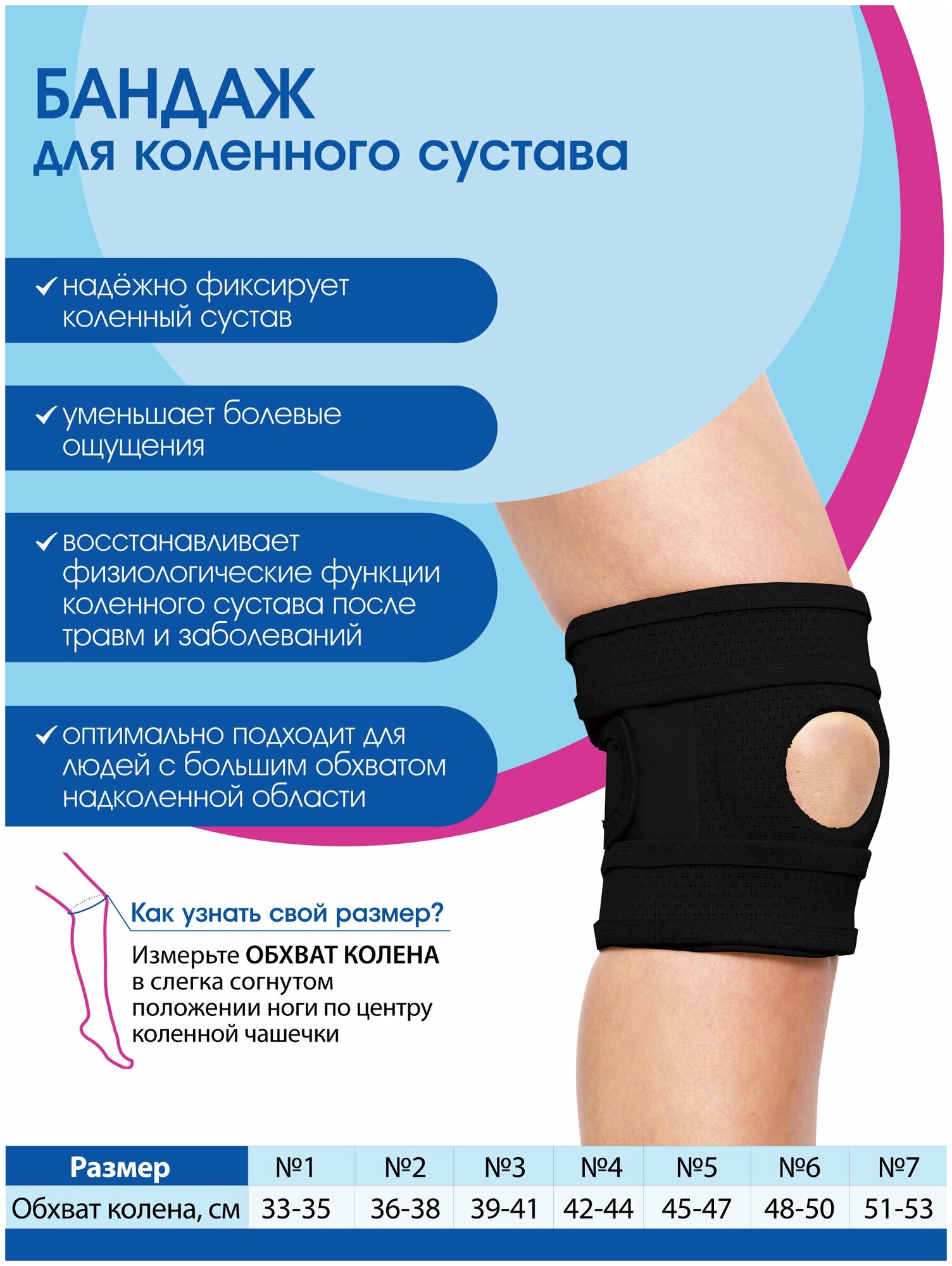 БАНДАЖ
для коленного сустава

✓ надёжно фиксирует коленный сустав

✓ уменьшает болевые ощущения

✓ восстанавливает физиологические функции коленного сустава после травм и заболеваний

✓ оптимально подходит для людей с большим обхватом надколенной области

Как узнать свой размер?

Измерьте ОБХВАТ КОЛЕНА в слегка согнутом положении ноги по центру коленной чашечки

| Размер | №1 | №2 | №3 | №4 | №5 | №6 | №7 |
|---|---|---|---|---|---|---|---|
| Обхват колена, см | 33-35 | 36-38 | 39-41 | 42-44 | 45-47 | 48-50 | 51-53 |